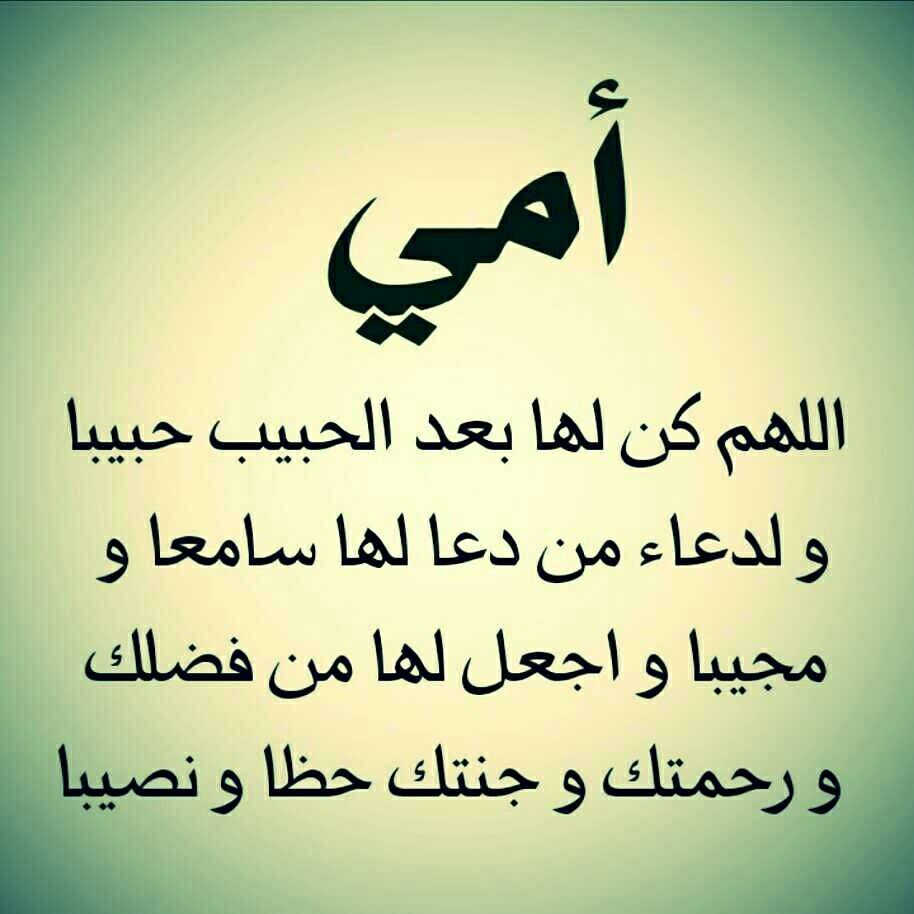 أمي

اللهم كن لها بعد الحبيب حبيبا و لدعاء من دعا لها سامعا و مجيبا و اجعل لها من فضلك و رحمتك و جنتك حظا و نصيبا